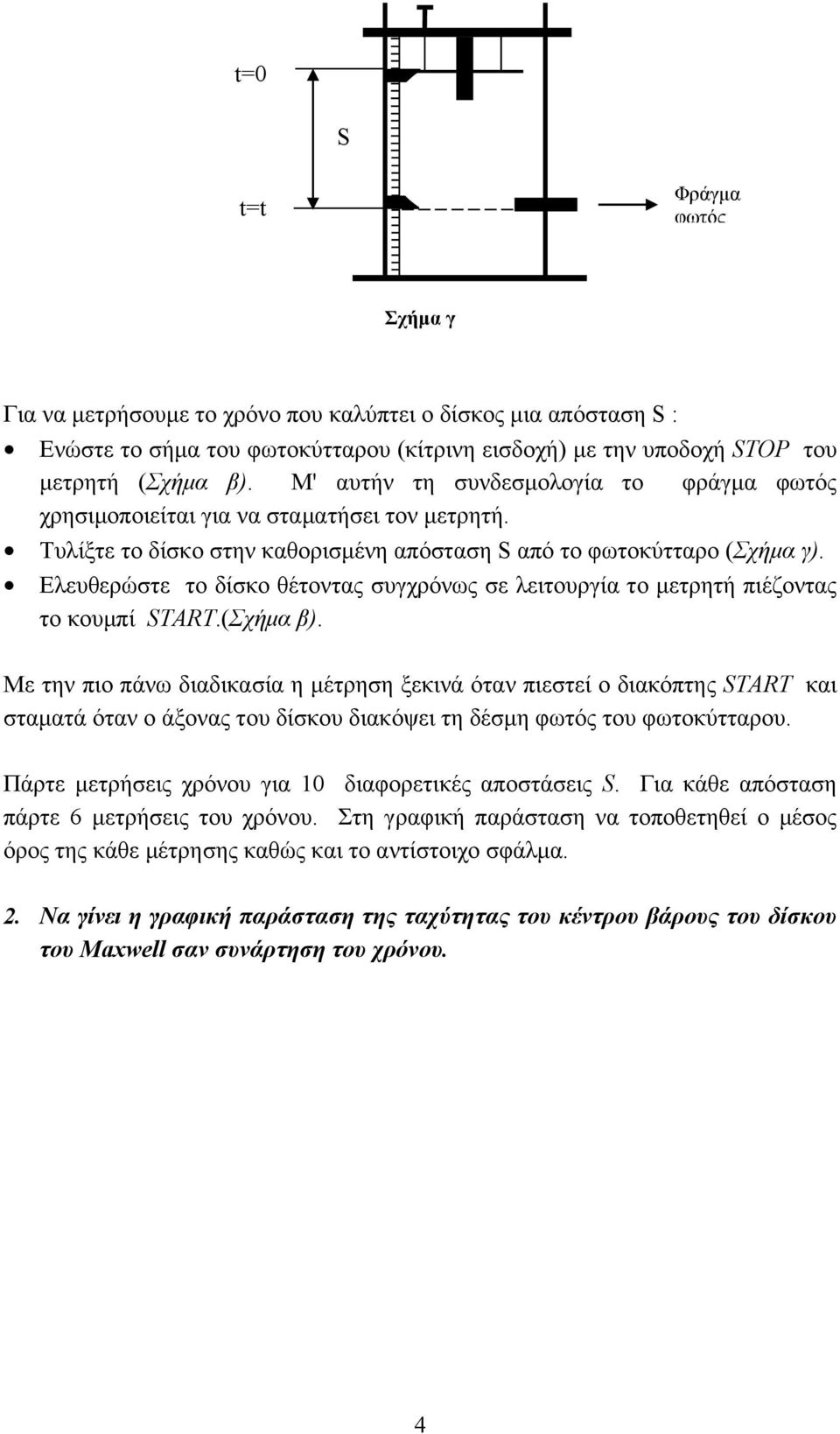 t=0

S

t=t

Φράγμα φωτός

Σχήμα γ

Για να μετρήσουμε το χρόνο που καλύπτει ο δίσκος μια απόσταση S :

• Ενώστε το σήμα του φωτοκύτταρου (κίτρινη εισδοχή) με την υποδοχή STOP του μετρητή (Σχήμα β). Μ' αυτήν τη συνδεσμολογία το φράγμα φωτός χρησιμοποιείται για να σταματήσει τον μετρητή.
• Τυλίξτε το δίσκο στην καθορισμένη απόσταση S από το φωτοκύτταρο (Σχήμα γ).
• Ελευθερώστε το δίσκο θέτοντας συγχρόνως σε λειτουργία το μετρητή πιέζοντας το κουμπί START.(Σχήμα β).

Με την πιο πάνω διαδικασία η μέτρηση ξεκινά όταν πιεστεί ο διακόπτης START και σταματά όταν ο άξονας του δίσκου διακόψει τη δέσμη φωτός του φωτοκύτταρου.

Πάρτε μετρήσεις χρόνου για 10 διαφορετικές αποστάσεις S. Για κάθε απόσταση πάρτε 6 μετρήσεις του χρόνου. Στη γραφική παράσταση να τοποθετηθεί ο μέσος όρος της κάθε μέτρησης καθώς και το αντίστοιχο σφάλμα.

2. Να γίνει η γραφική παράσταση της ταχύτητας του κέντρου βάρους του δίσκου του Maxwell σαν συνάρτηση του χρόνου.

4